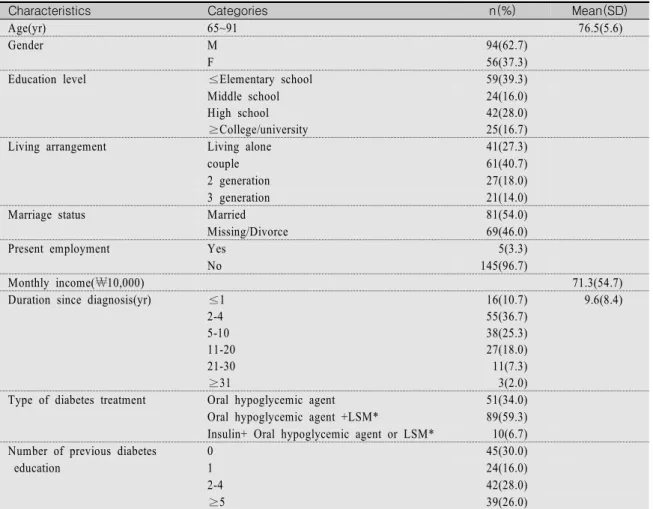 | Characteristics | Categories | n(%) | Mean(SD) |
|---|---|---|---|
| Age(yr) | 65~91 | | 76.5(5.6) |
| Gender | M | 94(62.7) | |
| | F | 56(37.3) | |
| Education level | ≤Elementary school | 59(39.3) | |
| | Middle school | 24(16.0) | |
| | High school | 42(28.0) | |
| | ≥College/university | 25(16.7) | |
| Living arrangement | Living alone | 41(27.3) | |
| | couple | 61(40.7) | |
| | 2 generation | 27(18.0) | |
| | 3 generation | 21(14.0) | |
| Marriage status | Married | 81(54.0) | |
| | Missing/Divorce | 69(46.0) | |
| Present employment | Yes | 5(3.3) | |
| | No | 145(96.7) | |
| Monthly income(₩10,000) | | | 71.3(54.7) |
| Duration since diagnosis(yr) | ≤1 | 16(10.7) | 9.6(8.4) |
| | 2-4 | 55(36.7) | |
| | 5-10 | 38(25.3) | |
| | 11-20 | 27(18.0) | |
| | 21-30 | 11(7.3) | |
| | ≥31 | 3(2.0) | |
| Type of diabetes treatment | Oral hypoglycemic agent | 51(34.0) | |
| | Oral hypoglycemic agent +LSM* | 89(59.3) | |
| | Insulin+ Oral hypoglycemic agent or LSM* | 10(6.7) | |
| Number of previous diabetes education | 0 | 45(30.0) | |
| | 1 | 24(16.0) | |
| | 2-4 | 42(28.0) | |
| | ≥5 | 39(26.0) | |